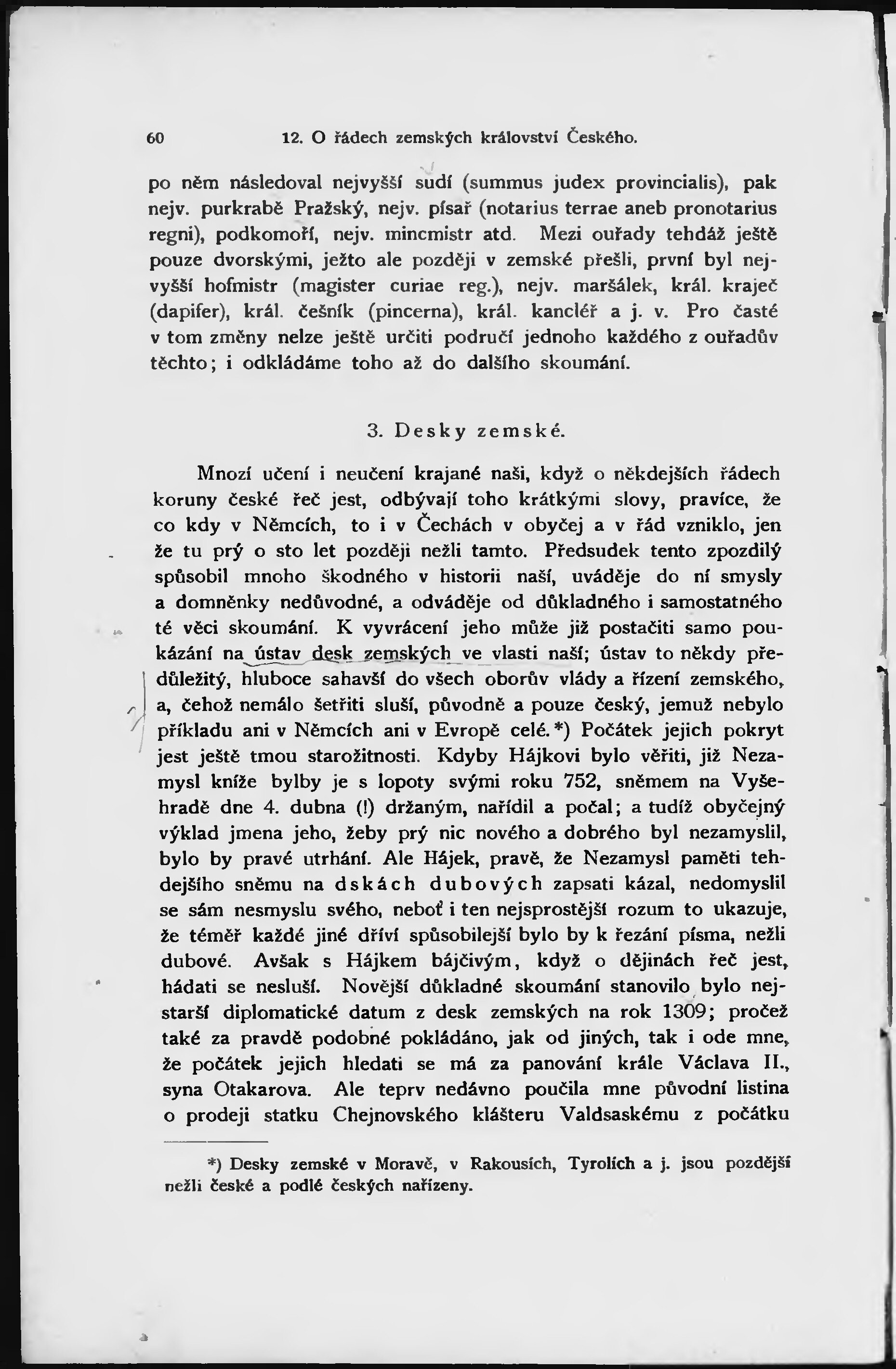 60 12. O řádech zemských království Českého.

po něm následoval nejvyšší sudí (summus judex provincialis), pak nejv. purkrabě Pražský, nejv. písař (notarius terrae aneb pronotarius regni), podkomoří, nejv. mincmistr atd. Mezi ouřady tehdáž ještě pouze dvorskými, ježto ale později v zemské přešli, první byl nejvyšší hofmistr (magister curiae reg.), nejv. maršálek, král. kraječ (dapifer), král. češník (pincerna), král. kancléř a j. v. Pro časté v tom změny nelze ještě určiti područí jednoho každého z ouřadův těchto; i odkládáme toho až do dalšího skoumání.

3. Desky zemské.

Mnozí učení i neučení krajané naši, když o někdejších řádech koruny české řeč jest, odbývají toho krátkými slovy, pravíce, že co kdy v Němcích, to i v Čechách v obyčej a v řád vzniklo, jen že tu prý o sto let později nežli tamto. Předsudek tento zpozdilý spůsobil mnoho škodného v historii naší, uváděje do ní smysly a domněnky nedůvodné, a odváděje od důkladného i samostatného té věci skoumání. K vyvrácení jeho může již postačiti samo poukázání na ústav desk zemských ve vlasti naší; ústav to někdy předůležitý, hluboce sahavší do všech oborův vlády a řízení zemského, a, čehož nemálo šetřiti sluší, původně a pouze český, jemuž nebylo příkladu ani v Němcích ani v Evropě celé.*) Počátek jejich pokryt jest ještě tmou starožitnosti. Kdyby Hájkovi bylo věřiti, již Nezamysl kníže bylby je s lopoty svými roku 752, sněmem na Vyšehradě dne 4. dubna (!) držaným, nařídil a počal; a tudíž obyčejný výklad jmena jeho, žeby prý nic nového a dobrého byl nezamyslil, bylo by pravé utrhání. Ale Hájek, pravě, že Nezamysl paměti tehdejšího sněmu na dskách dubových zapsati kázal, nedomyslil se sám nesmyslu svého, neboť i ten nejsprostější rozum to ukazuje, že téměř každé jiné dříví spůsobilejší bylo by k řezání písma, nežli dubové. Avšak s Hájkem bájčivým, když o dějinách řeč jest, hádati se nesluší. Novější důkladné skoumání stanovilo bylo nejstarší diplomatické datum z desk zemských na rok 1309; pročež také za pravdě podobné pokládáno, jak od jiných, tak i ode mne, že počátek jejich hledati se má za panování krále Václava II., syna Otakarova. Ale teprv nedávno poučila mne původní listina o prodeji statku Chejnovského klášteru Valdsaskému z počátku

*) Desky zemské v Moravě, v Rakousích, Tyrolích a j. jsou pozdější nežli české a podlé českých nařízeny.